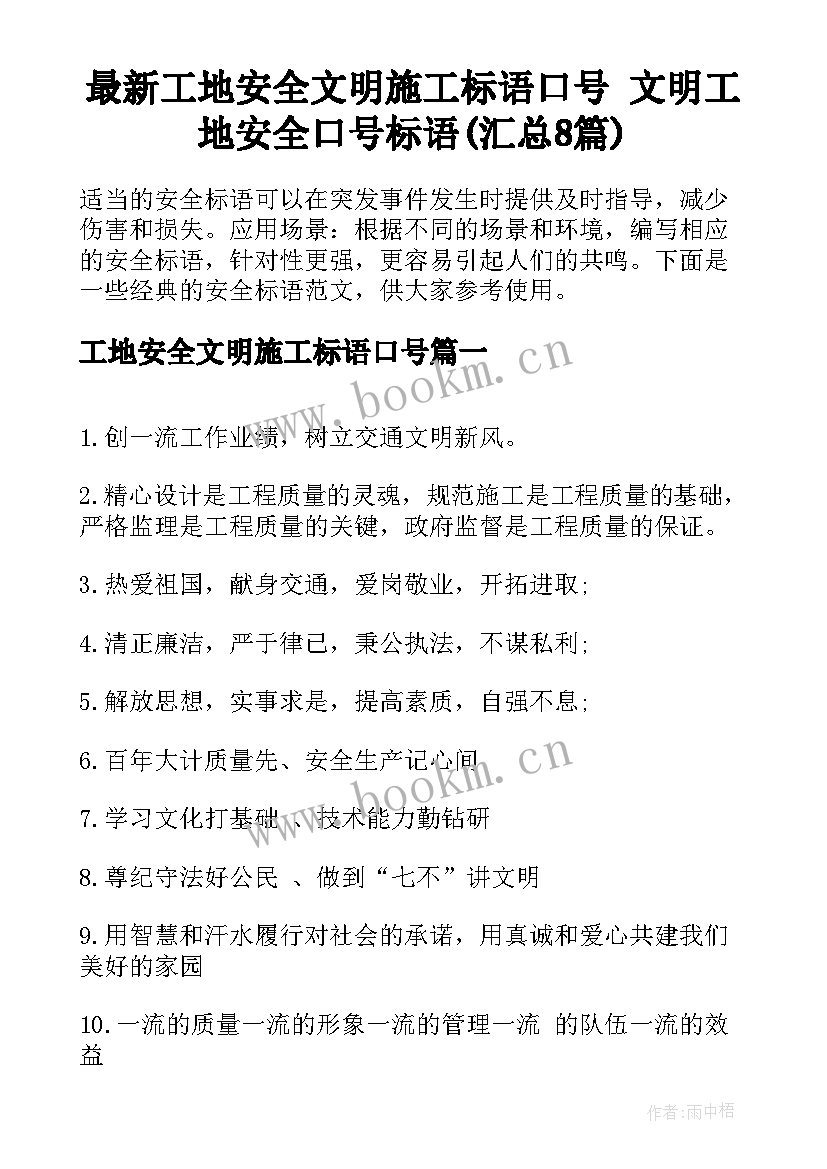 最新工地安全文明施工标语口号 文明工地安全口号标语(汇总8篇)

适当的安全标语可以在突发事件发生时提供及时指导，减少伤害和损失。应用场景：根据不同的场景和环境，编写相应的安全标语，针对性更强，更容易引起人们的共鸣。下面是一些经典的安全标语范文，供大家参考使用。

工地安全文明施工标语口号篇一

www.bookm.cn

1.创一流工作业绩，树立交通文明新风。

2.精心设计是工程质量的灵魂，规范施工是工程质量的基础，严格监理是工程质量的关键，政府监督是工程质量的保证。

3.热爱祖国，献身交通，爱岗敬业，开拓进取;

4.清正廉洁，严于律己，秉公执法，不谋私利;

5.解放思想，实事求是，提高素质，自强不息;

6.百年大计质量先、安全生产记心间

www.bookm.cn

7.学习文化打基础 、技术能力勤钻研

8.尊纪守法好公民 、做到“七不”讲文明

9.用智慧和汗水履行对社会的承诺，用真诚和爱心共建我们美好的家园

10.一流的质量一流的形象一流的管理一流 的队伍一流的效益

作者:雨中梧